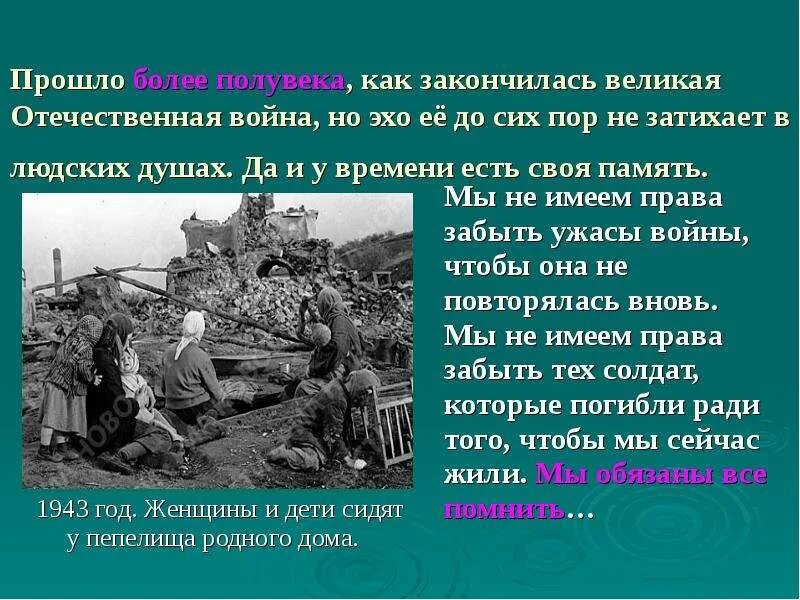 Прошло более полувека, как закончилась великая Отечественная война, но эхо её до сих пор не затихает в людских душах. Да и у времени есть своя память.

Мы не имеем права забыть ужасы войны, чтобы она не повторялась вновь. Мы не имеем права забыть тех солдат, которые погибли ради того, чтобы мы сейчас жили. Мы обязаны все помнить…

1943 год. Женщины и дети сидят у пепелища родного дома.